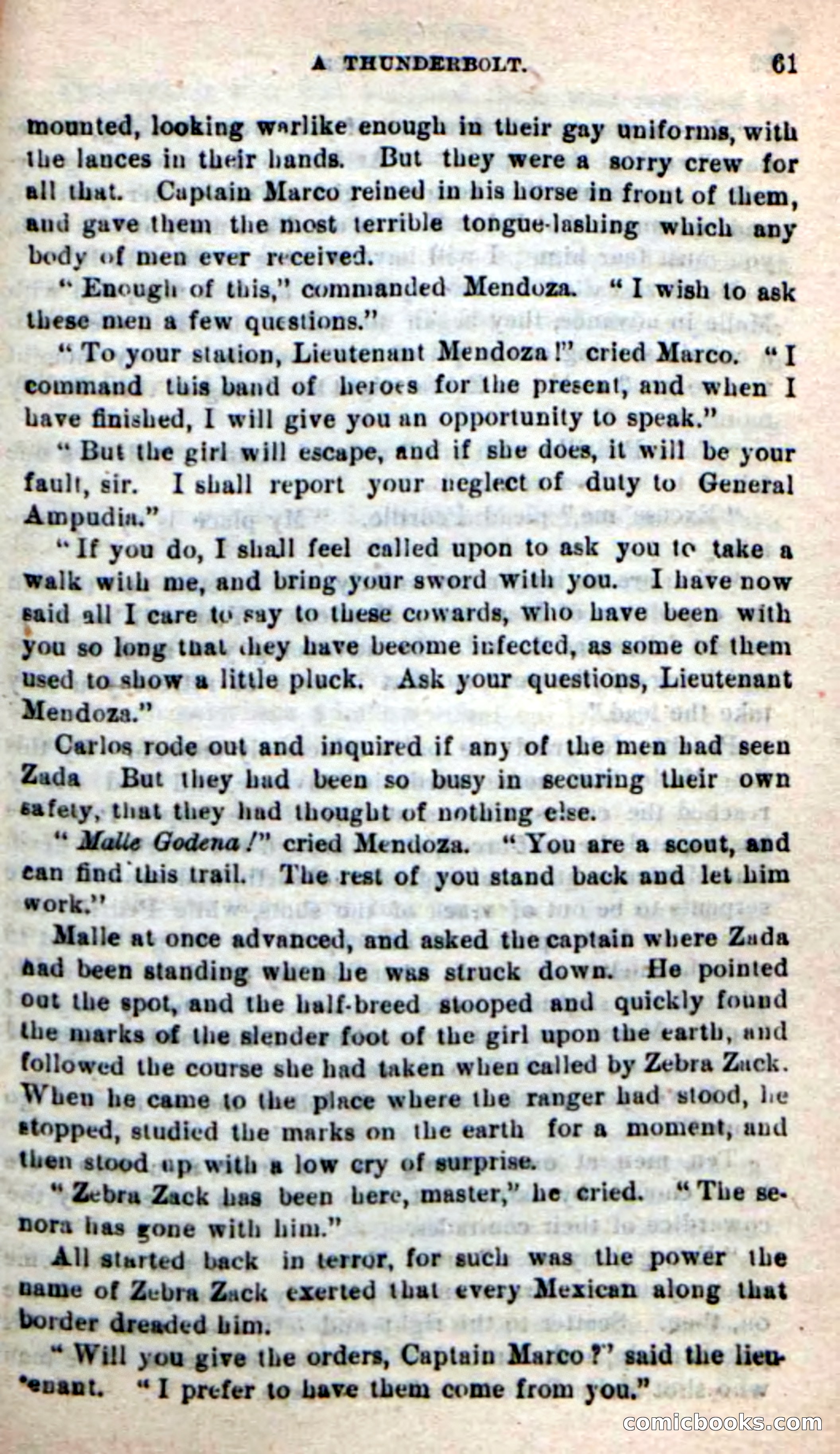 A THUNDERBOLT. 61

mounted, looking warlike enough in their gay uniforms, with the lances in their hands. But they were a sorry crew for all that. Captain Marco reined in his horse in front of them, and gave them the most terrible tongue-lashing which any body of men ever received.

"Enough of this," commanded Mendoza. "I wish to ask these men a few questions."

"To your station, Lieutenant Mendoza!" cried Marco. "I command this band of heroes for the present, and when I have finished, I will give you an opportunity to speak."

"But the girl will escape, and if she does, it will be your fault, sir. I shall report your neglect of duty to General Ampudia."

"If you do, I shall feel called upon to ask you to take a walk with me, and bring your sword with you. I have now said all I care to say to these cowards, who have been with you so long that they have become infected, as some of them used to show a little pluck. Ask your questions, Lieutenant Mendoza."

Carlos rode out and inquired if any of the men had seen Zada But they had been so busy in securing their own safety, that they had thought of nothing else.

"Malle Godena!" cried Mendoza. "You are a scout, and can find this trail. The rest of you stand back and let him work."

Malle at once advanced, and asked the captain where Zada had been standing when he was struck down. He pointed out the spot, and the half-breed stooped and quickly found the marks of the slender foot of the girl upon the earth, and followed the course she had taken when called by Zebra Zack. When he came to the place where the ranger had stood, he stopped, studied the marks on the earth for a moment, and then stood up with a low cry of surprise.

"Zebra Zack has been here, master," he cried. "The senora has gone with him."

All started back in terror, for such was the power the name of Zebra Zack exerted that every Mexican along that border dreaded him.

"Will you give the orders, Captain Marco?" said the lieutenant. "I prefer to have them come from you."

comicbooks.com